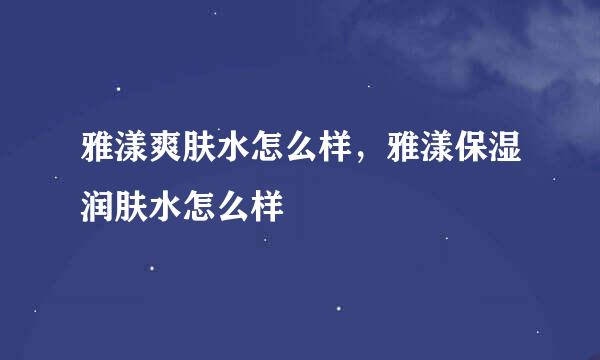 雅漾爽肤水怎么样，雅漾保湿润肤水怎么样